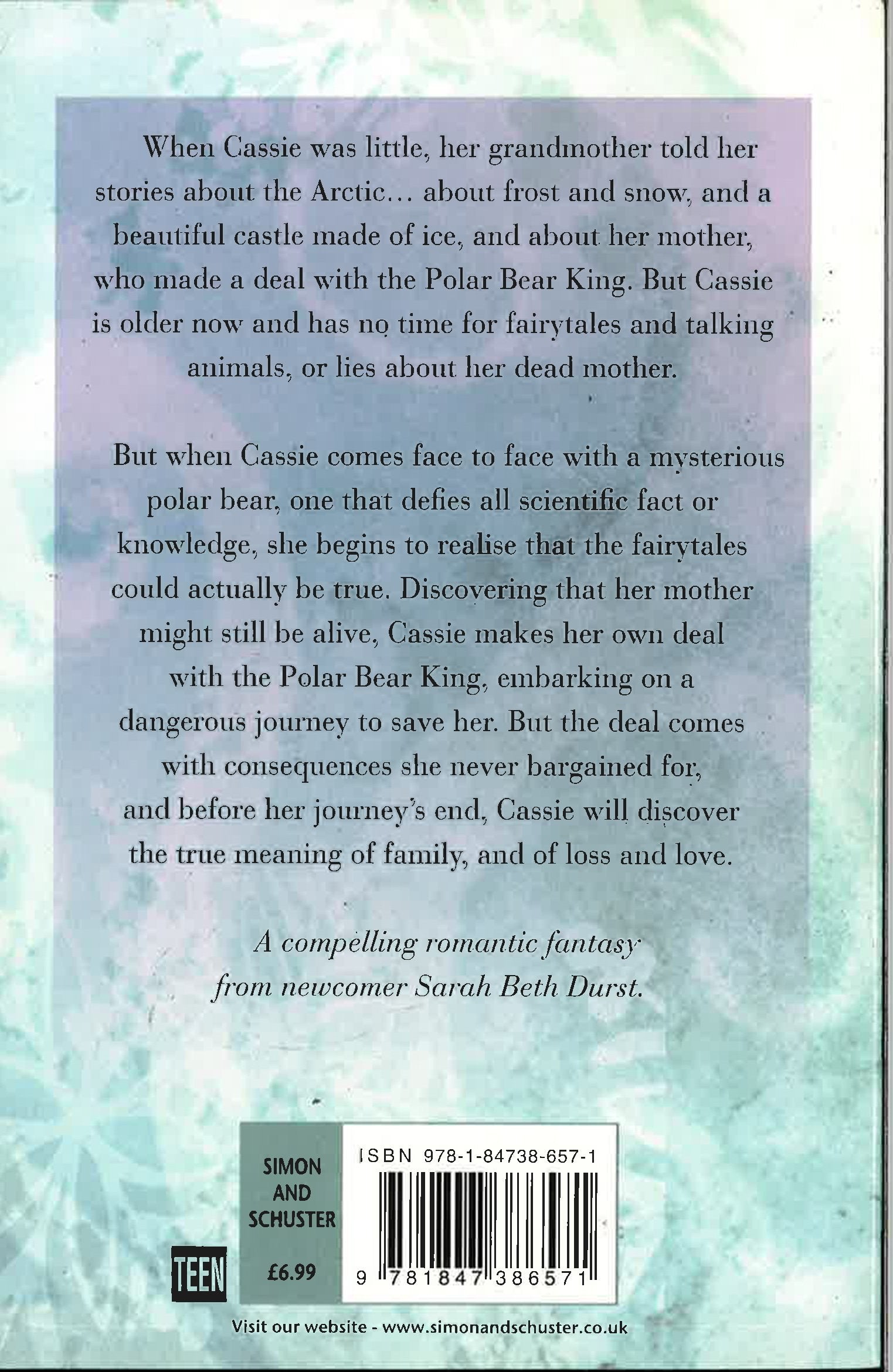 When Cassie was little, her grandmother told her stories about the Arctic... about frost and snow, and a beautiful castle made of ice, and about her mother, who made a deal with the Polar Bear King. But Cassie is older now and has no time for fairytales and talking animals, or lies about her dead mother.

But when Cassie comes face to face with a mysterious polar bear, one that defies all scientific fact or knowledge, she begins to realise that the fairytales could actually be true. Discovering that her mother might still be alive, Cassie makes her own deal with the Polar Bear King, embarking on a dangerous journey to save her. But the deal comes with consequences she never bargained for, and before her journey's end, Cassie will discover the true meaning of family, and of loss and love.

A compelling romantic fantasy from newcomer Sarah Beth Durst.

SIMON
AND
SCHUSTER

TEEN

£6.99

ISBN 978-1-84738-657-1

9 781847 386571

Visit our website - www.simonandschuster.co.uk